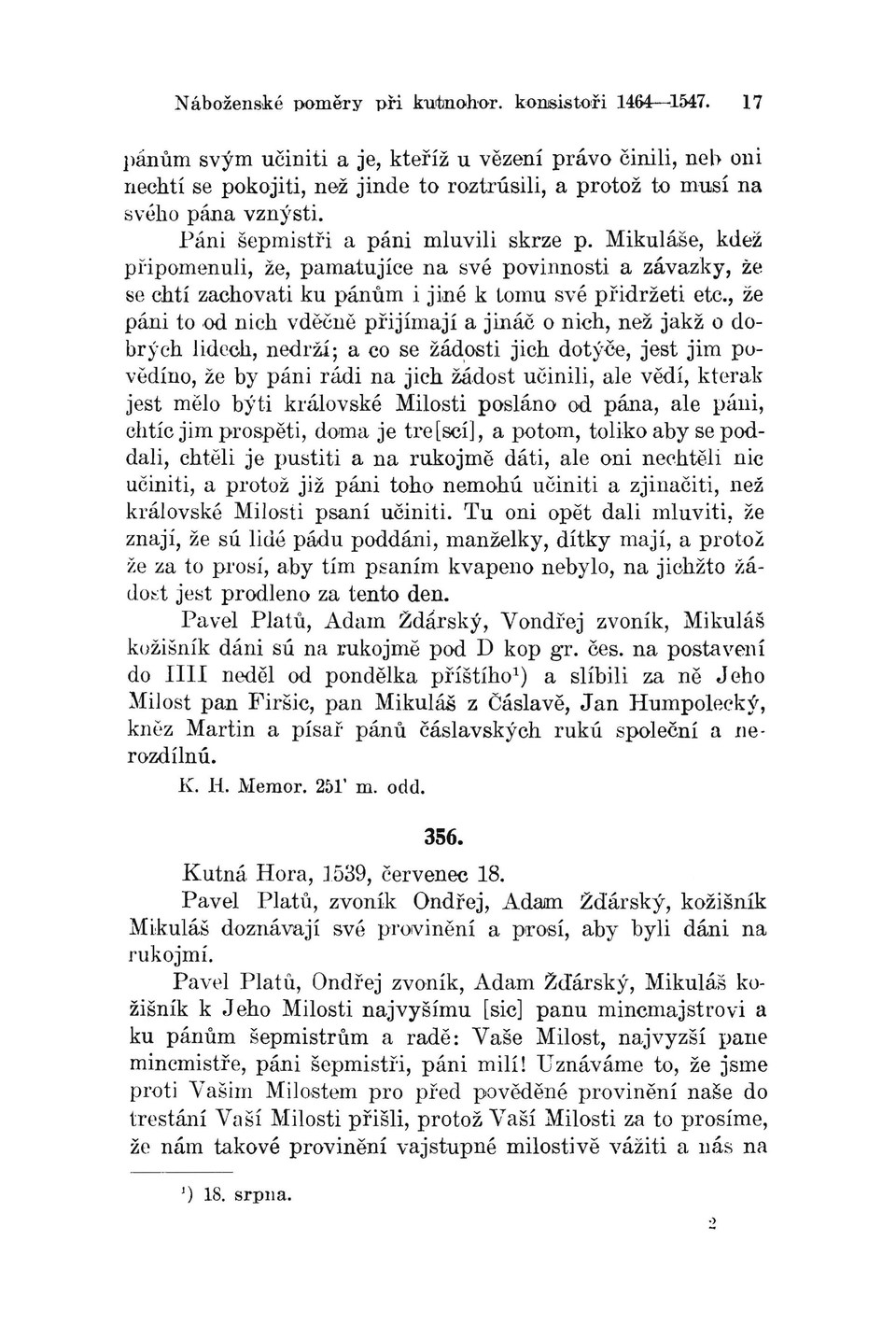 Náboženské poměry při kutnohor. konsistoři 1464—1547. 17

pánům svým učiniti a je, kteříž u vězení právo činili, neb oni nechtí se pokojiti, než jinde to roztrúsili, a protož to musí na svého pána vznýsti.

Páni šepmistři a páni mluvili skrze p. Mikuláše, kdež připomenuli, že, pamatujíce na své povinnosti a závazky, že se chtí zachovati ku pánům i jiné k tomu své přidržeti etc., že páni to od nich vděčně přijímají a jináč o nich, než jakž o dobrých lidech, nedrží; a co se žádosti jich dotýče, jest jim povědíno, že by páni rádi na jich žádost učinili, ale vědí, kterak jest mělo býti královské Milosti posláno od pána, ale páni, chtíc jim prospěti, doma je tre[scí], a potom, toliko aby se poddali, chtěli je pustiti a na rukojmě dáti, ale oni nechtěli nic učiniti, a protož již páni toho nemohú učiniti a zjinačiti, než královské Milosti psaní učiniti. Tu oni opět dali mluviti, že znají, že sú lidé pádu poddáni, manželky, dítky mají, a protož že za to prosí, aby tím psaním kvapeno nebylo, na jichžto žádost jest prodleno za tento den.

Pavel Platů, Adam Ždárský, Vondřej zvoník, Mikuláš kožišník dáni sú na rukojmě pod D kop gr. čes. na postavení do IIII neděl od pondělka příštího¹) a slíbili za ně Jeho Milost pan Firšic, pan Mikuláš z Čáslavě, Jan Humpolecký, kněz Martin a písař pánů čáslavských rukú společní a nerozdílnú.

K. H. Memor. 251' m. odd.

356.

Kutná Hora, 1539, červenec 18.

Pavel Platů, zvoník Ondřej, Adam Žďárský, kožišník Mikuláš doznávají své provinění a prosí, aby byli dáni na rukojmí.

Pavel Platů, Ondřej zvoník, Adam Žďárský, Mikuláš kožišník k Jeho Milosti najvyšímu [sic] panu mincmajstrovi a ku pánům šepmistrům a radě: Vaše Milost, najvyzší pane mincmistře, páni šepmistři, páni milí! Uznáváme to, že jsme proti Vašim Milostem pro před pověděné provinění naše do trestání Vaší Milosti přišli, protož Vaší Milosti za to prosíme, že nám takové provinění vajstupné milostivě vážiti a nás na

¹) 18. srpna.

2